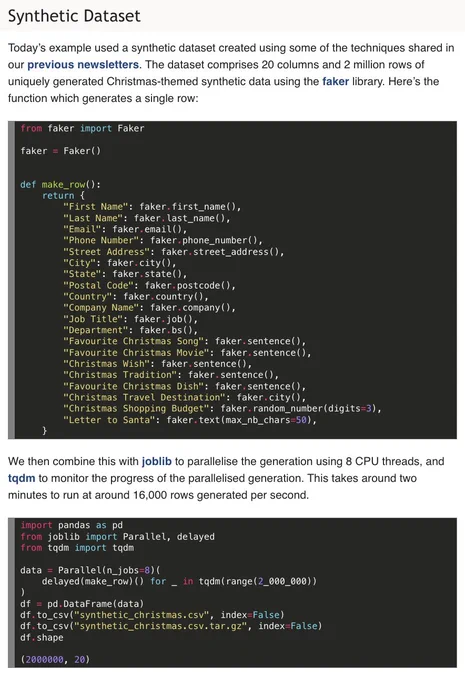 Synthetic Dataset

Today's example used a synthetic dataset created using some of the techniques shared in our previous newsletters. The dataset comprises 20 columns and 2 million rows of uniquely generated Christmas-themed synthetic data using the faker library. Here's the function which generates a single row:

from faker import Faker

faker = Faker()


def make_row():
    return {
        "First Name": faker.first_name(),
        "Last Name": faker.last_name(),
        "Email": faker.email(),
        "Phone Number": faker.phone_number(),
        "Street Address": faker.street_address(),
        "City": faker.city(),
        "State": faker.state(),
        "Postal Code": faker.postcode(),
        "Country": faker.country(),
        "Company Name": faker.company(),
        "Job Title": faker.job(),
        "Department": faker.bs(),
        "Favourite Christmas Song": faker.sentence(),
        "Favourite Christmas Movie": faker.sentence(),
        "Christmas Wish": faker.sentence(),
        "Christmas Tradition": faker.sentence(),
        "Favourite Christmas Dish": faker.sentence(),
        "Christmas Travel Destination": faker.city(),
        "Christmas Shopping Budget": faker.random_number(digits=3),
        "Letter to Santa": faker.text(max_nb_chars=50),
    }

We then combine this with joblib to parallelise the generation using 8 CPU threads, and tqdm to monitor the progress of the parallelised generation. This takes around two minutes to run at around 16,000 rows generated per second.

import pandas as pd
from joblib import Parallel, delayed
from tqdm import tqdm

data = Parallel(n_jobs=8)(
    delayed(make_row)() for _ in tqdm(range(2_000_000))
)
df = pd.DataFrame(data)
df.to_csv("synthetic_christmas.csv", index=False)
df.to_csv("synthetic_christmas.csv.tar.gz", index=False)
df.shape

(2000000, 20)